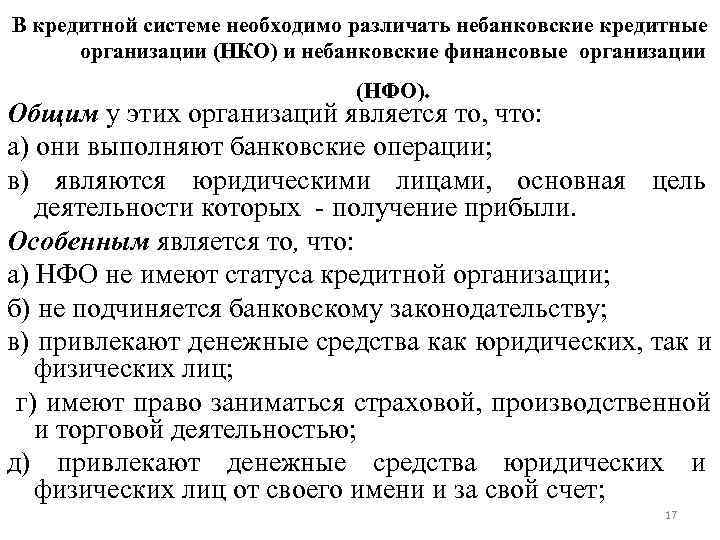 В кредитной системе необходимо различать небанковские кредитные организации (НКО) и небанковские финансовые организации (НФО).

Общим у этих организаций является то, что:

а) они выполняют банковские операции;

в) являются юридическими лицами, основная цель деятельности которых - получение прибыли.

Особенным является то, что:

а) НФО не имеют статуса кредитной организации;

б) не подчиняется банковскому законодательству;

в) привлекают денежные средства как юридических, так и физических лиц;

г) имеют право заниматься страховой, производственной и торговой деятельностью;

д) привлекают денежные средства юридических и физических лиц от своего имени и за свой счет;

17